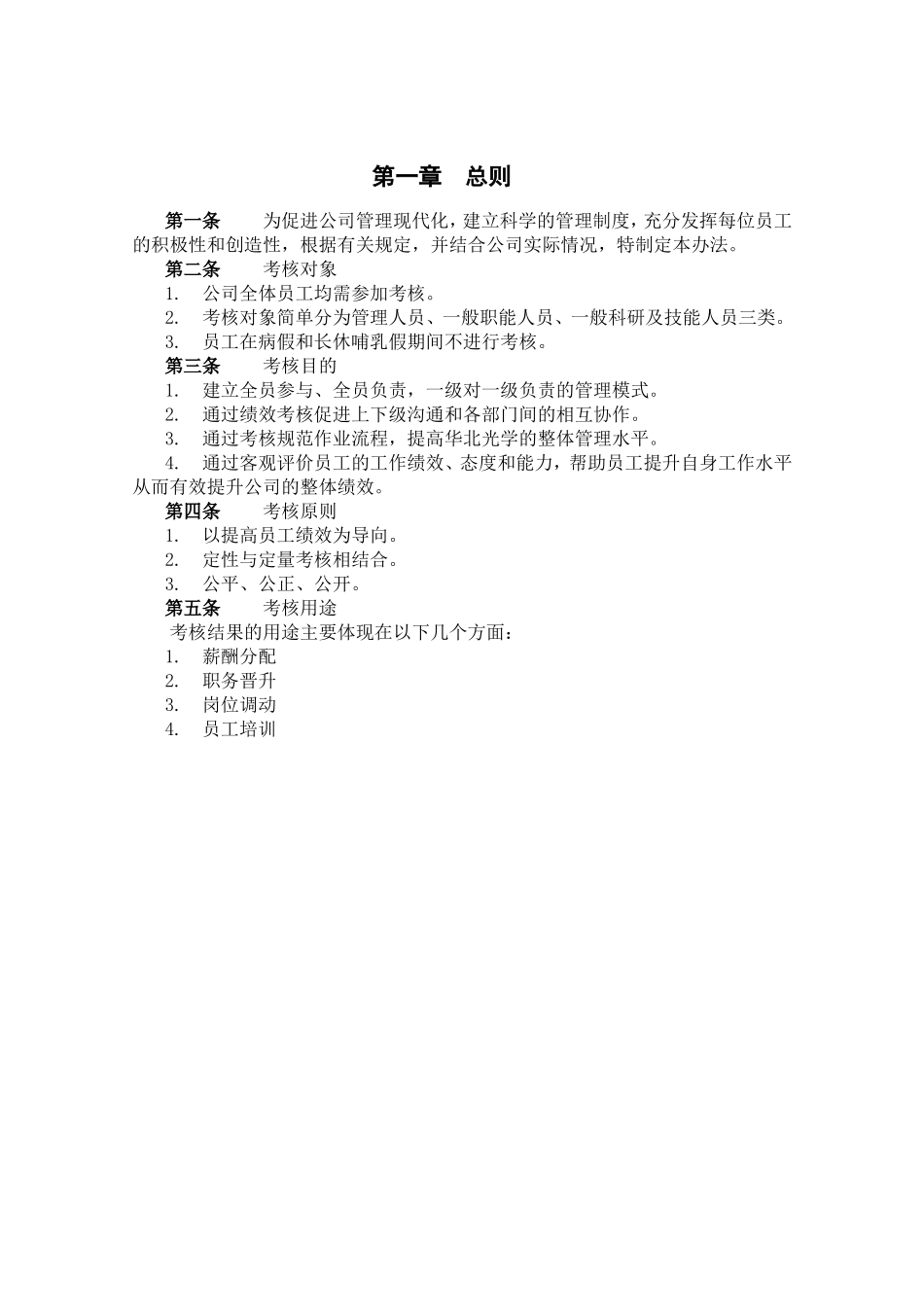 第一章　总则

第一条　为促进公司管理现代化，建立科学的管理制度，充分发挥每位员工的积极性和创造性，根据有关规定，并结合公司实际情况，特制定本办法。

第二条　考核对象

1.　公司全体员工均需参加考核。

2.　考核对象简单分为管理人员、一般职能人员、一般科研及技能人员三类。

3.　员工在病假和长休哺乳假期间不进行考核。

第三条　考核目的

1.　建立全员参与、全员负责，一级对一级负责的管理模式。

2.　通过绩效考核促进上下级沟通和各部门间的相互协作。

3.　通过考核规范作业流程，提高华北光学的整体管理水平。

4.　通过客观评价员工的工作绩效、态度和能力，帮助员工提升自身工作水平从而有效提升公司的整体绩效。

第四条　考核原则

1.　以提高员工绩效为导向。

2.　定性与定量考核相结合。

3.　公平、公正、公开。

第五条　考核用途

考核结果的用途主要体现在以下几个方面：

1.　薪酬分配

2.　职务晋升

3.　岗位调动

4.　员工培训